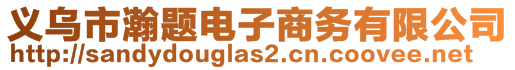 义乌市瀚题电子商务有限公司
http://sandydouglas2.cn.coovee.net